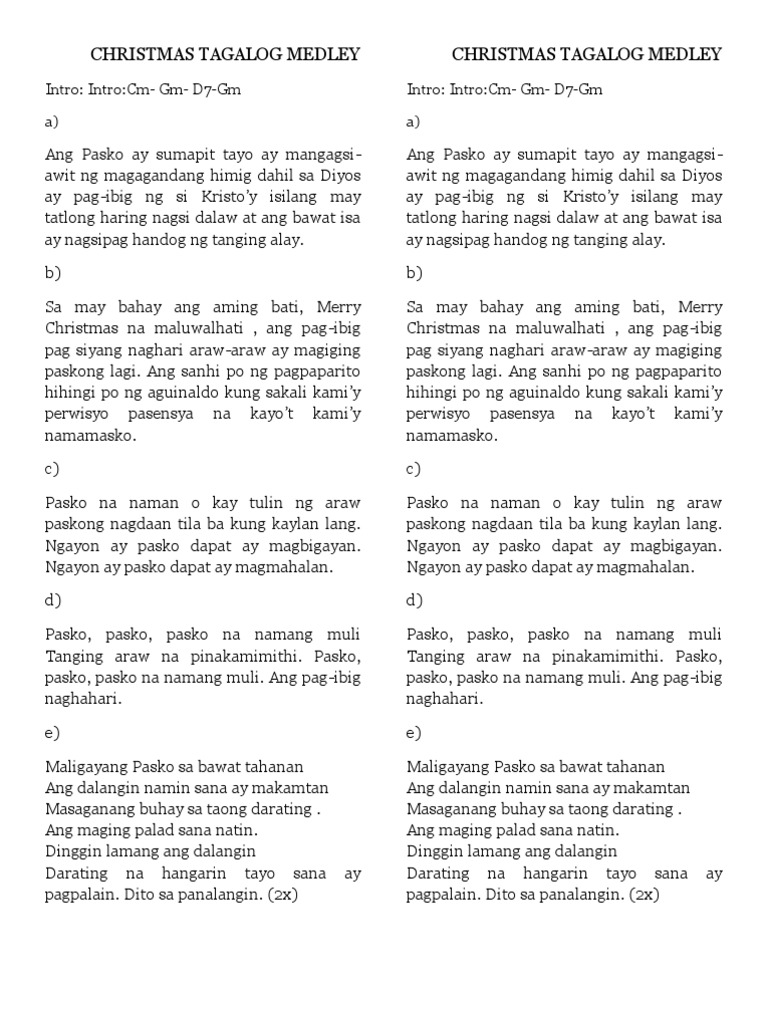 CHRISTMAS TAGALOG MEDLEY

Intro: Intro:Cm- Gm- D7-Gm

a)

Ang Pasko ay sumapit tayo ay mangagsi-awit ng magagandang himig dahil sa Diyos ay pag-ibig ng si Kristo'y isilang may tatlong haring nagsi dalaw at ang bawat isa ay nagsipag handog ng tanging alay.

b)

Sa may bahay ang aming bati, Merry Christmas na maluwalhati , ang pag-ibig pag siyang naghari araw-araw ay magiging paskong lagi. Ang sanhi po ng pagpaparito hihingi po ng aguinaldo kung sakali kami'y perwisyo pasensya na kayo't kami'y namamasko.

c)

Pasko na naman o kay tulin ng araw paskong nagdaan tila ba kung kaylan lang. Ngayon ay pasko dapat ay magbigayan. Ngayon ay pasko dapat ay magmahalan.

d)

Pasko, pasko, pasko na namang muli Tanging araw na pinakamimithi. Pasko, pasko, pasko na namang muli. Ang pag-ibig naghahari.

e)

Maligayang Pasko sa bawat tahanan
Ang dalangin namin sana ay makamtan
Masaganang buhay sa taong darating .
Ang maging palad sana natin.
Dinggin lamang ang dalangin
Darating na hangarin tayo sana ay pagpalain. Dito sa panalangin. (2x)

CHRISTMAS TAGALOG MEDLEY

Intro: Intro:Cm- Gm- D7-Gm

a)

Ang Pasko ay sumapit tayo ay mangagsi-awit ng magagandang himig dahil sa Diyos ay pag-ibig ng si Kristo'y isilang may tatlong haring nagsi dalaw at ang bawat isa ay nagsipag handog ng tanging alay.

b)

Sa may bahay ang aming bati, Merry Christmas na maluwalhati , ang pag-ibig pag siyang naghari araw-araw ay magiging paskong lagi. Ang sanhi po ng pagpaparito hihingi po ng aguinaldo kung sakali kami'y perwisyo pasensya na kayo't kami'y namamasko.

c)

Pasko na naman o kay tulin ng araw paskong nagdaan tila ba kung kaylan lang. Ngayon ay pasko dapat ay magbigayan. Ngayon ay pasko dapat ay magmahalan.

d)

Pasko, pasko, pasko na namang muli Tanging araw na pinakamimithi. Pasko, pasko, pasko na namang muli. Ang pag-ibig naghahari.

e)

Maligayang Pasko sa bawat tahanan
Ang dalangin namin sana ay makamtan
Masaganang buhay sa taong darating .
Ang maging palad sana natin.
Dinggin lamang ang dalangin
Darating na hangarin tayo sana ay pagpalain. Dito sa panalangin. (2x)